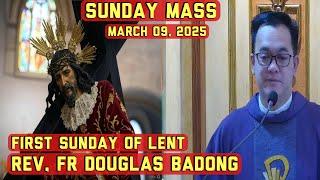 SUNDAY MASS
MARCH 09, 2025

FIRST SUNDAY OF LENT
REV. FR DOUGLAS BADONG